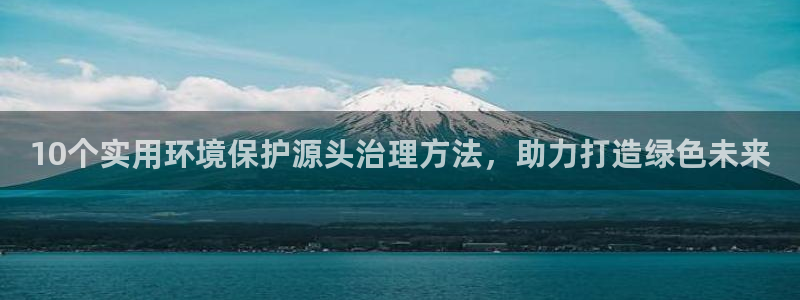 10个实用环境保护源头治理方法，助力打造绿色未来